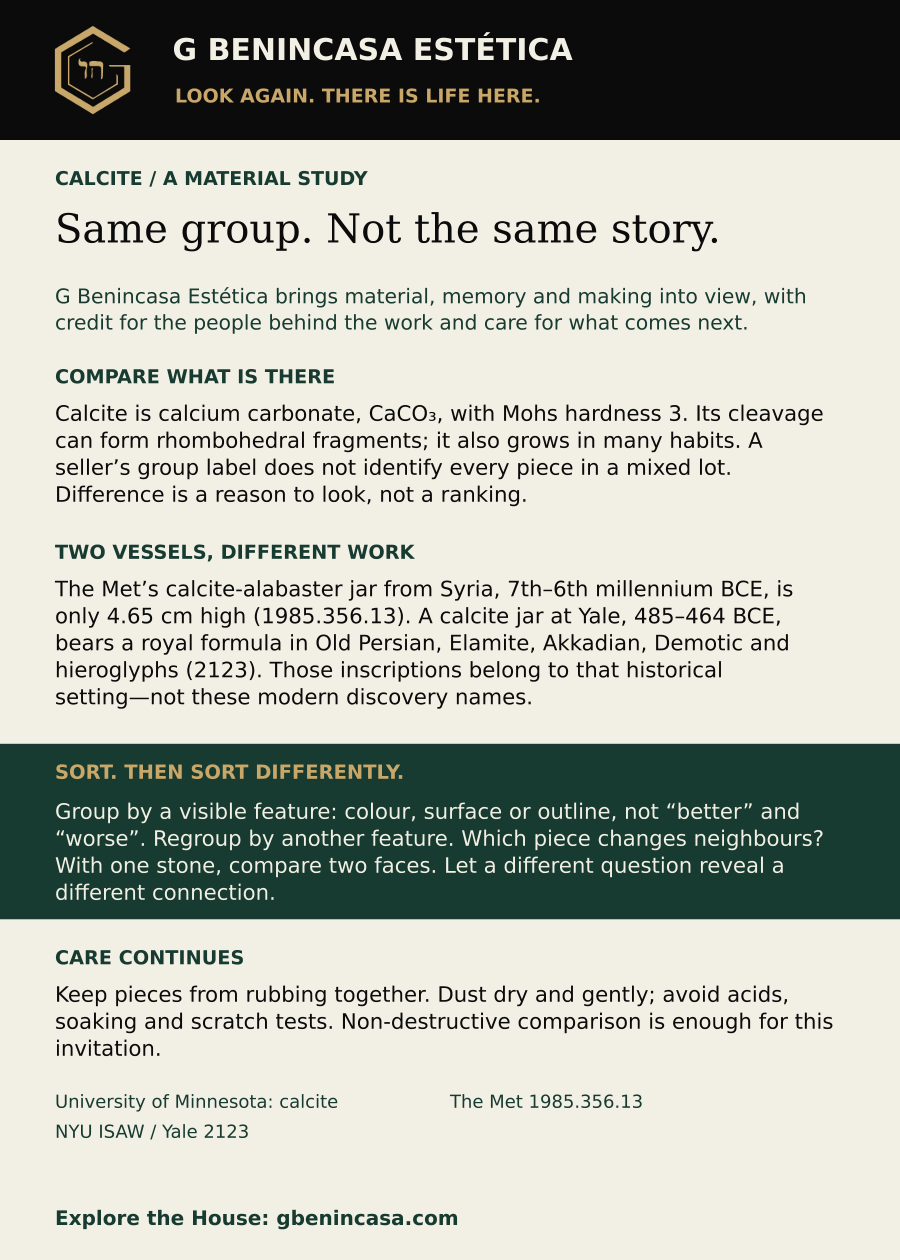 G BENINCASA ESTÉTICA

LOOK AGAIN. THERE IS LIFE HERE.

CALCITE / A MATERIAL STUDY

Same group. Not the same story.

G Benincasa Estética brings material, memory and making into view, with credit for the people behind the work and care for what comes next.

COMPARE WHAT IS THERE

Calcite is calcium carbonate, $CaCO_3$, with Mohs hardness 3. Its cleavage can form rhombohedral fragments; it also grows in many habits. A seller's group label does not identify every piece in a mixed lot. Difference is a reason to look, not a ranking.

TWO VESSELS, DIFFERENT WORK

The Met's calcite-alabaster jar from Syria, 7th–6th millennium BCE, is only 4.65 cm high (1985.356.13). A calcite jar at Yale, 485–464 BCE, bears a royal formula in Old Persian, Elamite, Akkadian, Demotic and hieroglyphs (2123). Those inscriptions belong to that historical setting—not these modern discovery names.

SORT. THEN SORT DIFFERENTLY.

Group by a visible feature: colour, surface or outline, not "better" and "worse". Regroup by another feature. Which piece changes neighbours? With one stone, compare two faces. Let a different question reveal a different connection.

CARE CONTINUES

Keep pieces from rubbing together. Dust dry and gently; avoid acids, soaking and scratch tests. Non-destructive comparison is enough for this invitation.

University of Minnesota: calcite
NYU ISAW / Yale 2123

The Met 1985.356.13

Explore the House: gbenincasa.com